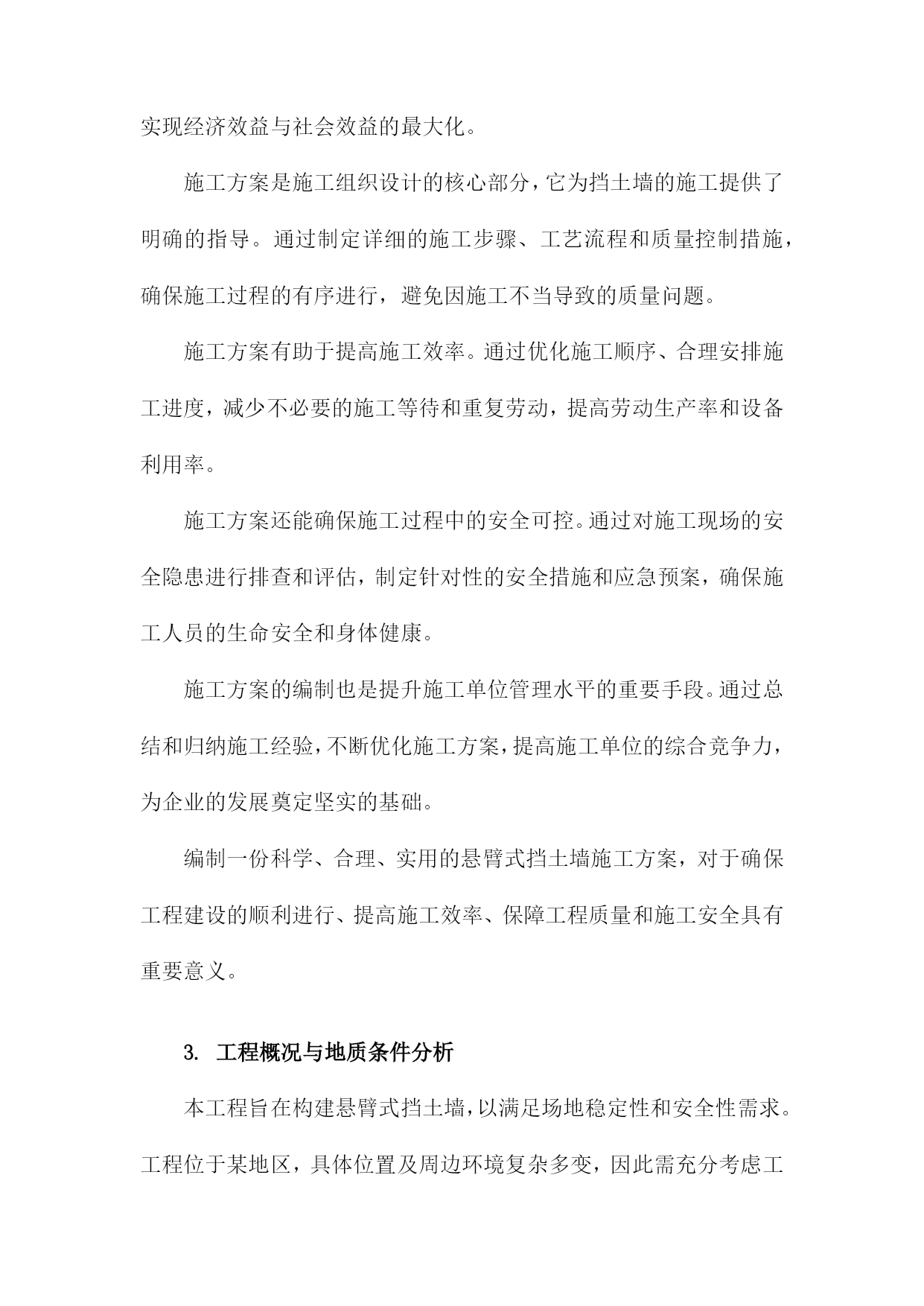 实现经济效益与社会效益的最大化。

施工方案是施工组织设计的核心部分，它为挡土墙的施工提供了明确的指导。通过制定详细的施工步骤、工艺流程和质量控制措施，确保施工过程的有序进行，避免因施工不当导致的质量问题。

施工方案有助于提高施工效率。通过优化施工顺序、合理安排施工进度，减少不必要的施工等待和重复劳动，提高劳动生产率和设备利用率。

施工方案还能确保施工过程中的安全可控。通过对施工现场的安全隐患进行排查和评估，制定针对性的安全措施和应急预案，确保施工人员的生命安全和身体健康。

施工方案的编制也是提升施工单位管理水平的重要手段。通过总结和归纳施工经验，不断优化施工方案，提高施工单位的综合竞争力，为企业的发展奠定坚实的基础。

编制一份科学、合理、实用的悬臂式挡土墙施工方案，对于确保工程建设的顺利进行、提高施工效率、保障工程质量和施工安全具有重要意义。

3. 工程概况与地质条件分析

本工程旨在构建悬臂式挡土墙，以满足场地稳定性和安全性需求。工程位于某地区，具体位置及周边环境复杂多变，因此需充分考虑工